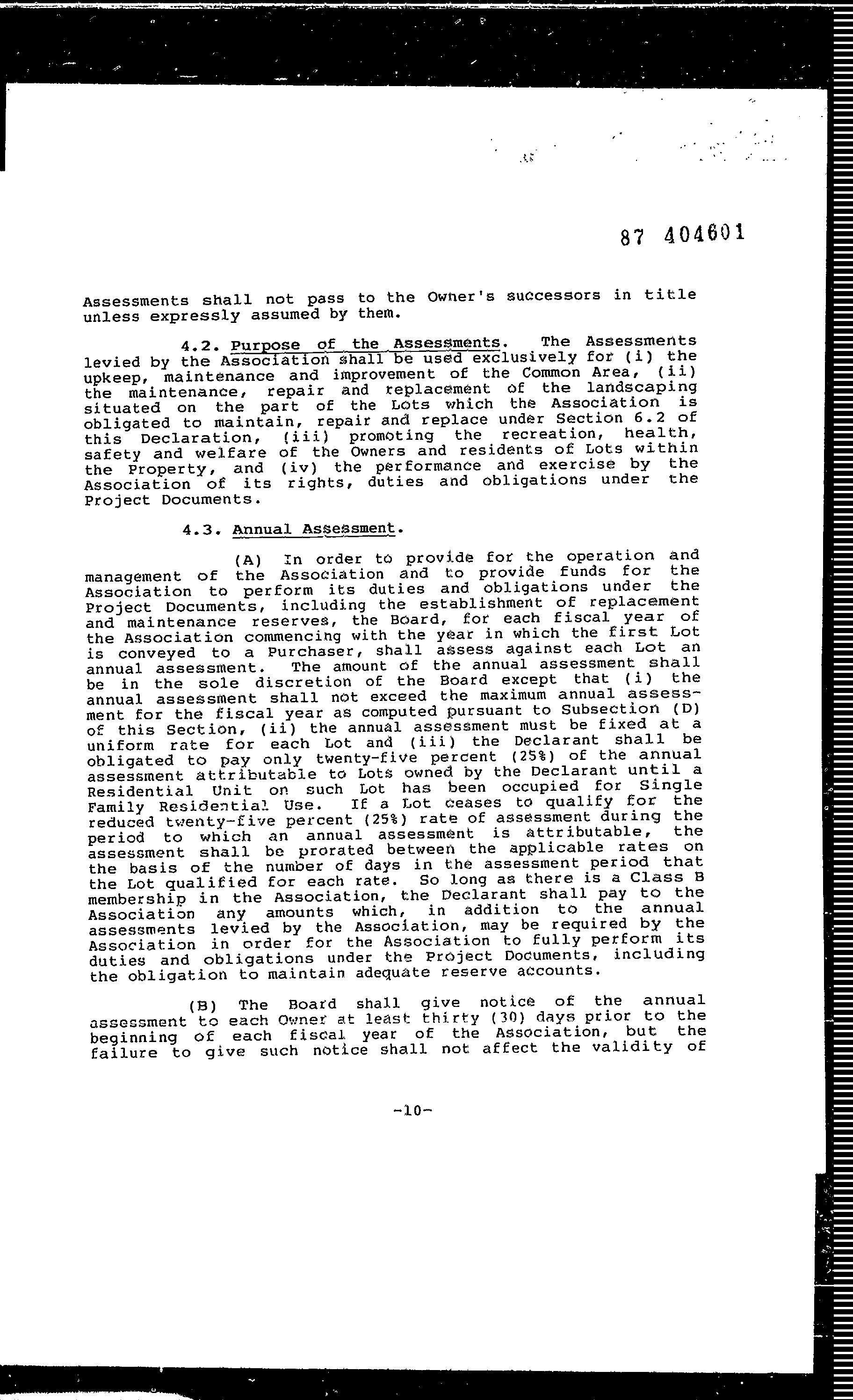 87 404601

Assessments shall not pass to the Owner's successors in title unless expressly assumed by them.

4.2. Purpose of the Assessments. The Assessments levied by the Association shall be used exclusively for (i) the upkeep, maintenance and improvement of the Common Area, (ii) the maintenance, repair and replacement of the landscaping situated on the part of the Lots which the Association is obligated to maintain, repair and replace under Section 6.2 of this Declaration, (iii) promoting the recreation, health, safety and welfare of the Owners and residents of Lots within the Property, and (iv) the performance and exercise by the Association of its rights, duties and obligations under the Project Documents.

4.3. Annual Assessment.

(A) In order to provide for the operation and management of the Association and to provide funds for the Association to perform its duties and obligations under the Project Documents, including the establishment of replacement and maintenance reserves, the Board, for each fiscal year of the Association commencing with the year in which the first Lot is conveyed to a Purchaser, shall assess against each Lot an annual assessment. The amount of the annual assessment shall be in the sole discretion of the Board except that (i) the annual assessment shall not exceed the maximum annual assessment for the fiscal year as computed pursuant to Subsection (D) of this Section, (ii) the annual assessment must be fixed at a uniform rate for each Lot and (iii) the Declarant shall be obligated to pay only twenty-five percent (25%) of the annual assessment attributable to Lots owned by the Declarant until a Residential Unit on such Lot has been occupied for Single Family Residential Use. If a Lot ceases to qualify for the reduced twenty-five percent (25%) rate of assessment during the period to which an annual assessment is attributable, the assessment shall be prorated between the applicable rates on the basis of the number of days in the assessment period that the Lot qualified for each rate. So long as there is a Class B membership in the Association, the Declarant shall pay to the Association any amounts which, in addition to the annual assessments levied by the Association, may be required by the Association in order for the Association to fully perform its duties and obligations under the Project Documents, including the obligation to maintain adequate reserve accounts.

(B) The Board shall give notice of the annual assessment to each Owner at least thirty (30) days prior to the beginning of each fiscal year of the Association, but the failure to give such notice shall not affect the validity of

-10-